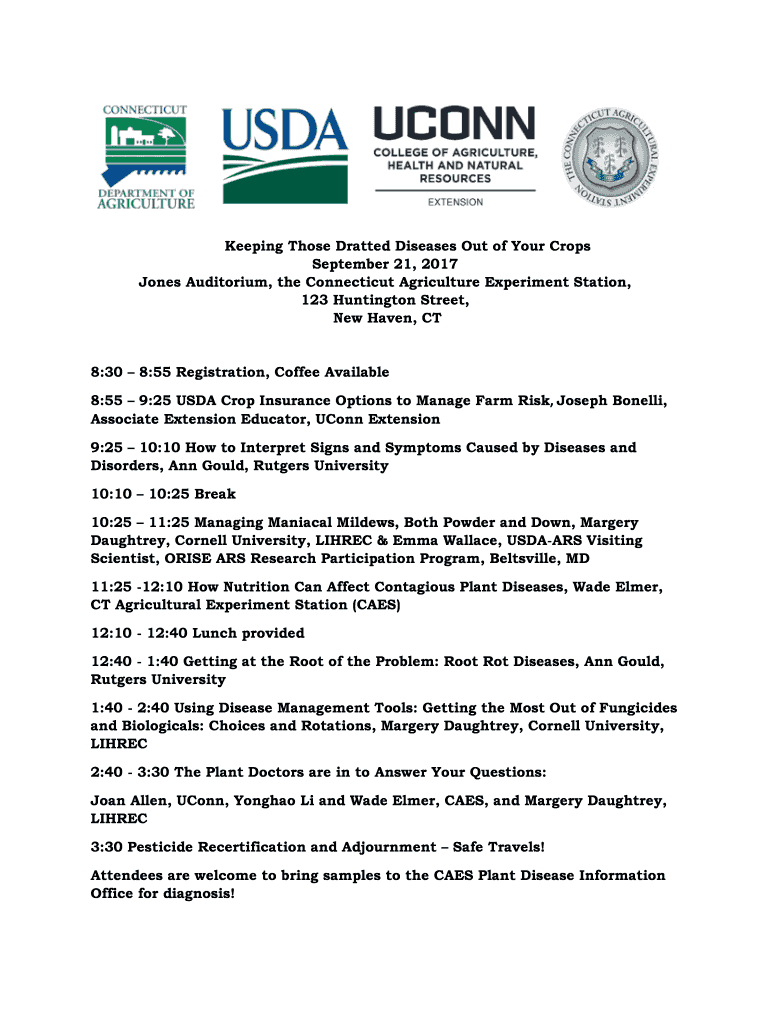 CONNECTICUT
DEPARTMENT OF AGRICULTURE

USDA

UCONN
COLLEGE OF AGRICULTURE, HEALTH AND NATURAL RESOURCES
EXTENSION

THE CONNECTICUT AGRICULTURAL EXPERIMENT STATION

Keeping Those Dratted Diseases Out of Your Crops
September 21, 2017
Jones Auditorium, the Connecticut Agriculture Experiment Station,
123 Huntington Street,
New Haven, CT

8:30 – 8:55 Registration, Coffee Available

8:55 – 9:25 USDA Crop Insurance Options to Manage Farm Risk, Joseph Bonelli, Associate Extension Educator, UConn Extension

9:25 – 10:10 How to Interpret Signs and Symptoms Caused by Diseases and Disorders, Ann Gould, Rutgers University

10:10 – 10:25 Break

10:25 – 11:25 Managing Maniacal Mildews, Both Powder and Down, Margery Daughtrey, Cornell University, LIHREC & Emma Wallace, USDA-ARS Visiting Scientist, ORISE ARS Research Participation Program, Beltsville, MD

11:25 -12:10 How Nutrition Can Affect Contagious Plant Diseases, Wade Elmer, CT Agricultural Experiment Station (CAES)

12:10 - 12:40 Lunch provided

12:40 - 1:40 Getting at the Root of the Problem: Root Rot Diseases, Ann Gould, Rutgers University

1:40 - 2:40 Using Disease Management Tools: Getting the Most Out of Fungicides and Biologicals: Choices and Rotations, Margery Daughtrey, Cornell University, LIHREC

2:40 - 3:30 The Plant Doctors are in to Answer Your Questions:

Joan Allen, UConn, Yonghao Li and Wade Elmer, CAES, and Margery Daughtrey, LIHREC

3:30 Pesticide Recertification and Adjournment – Safe Travels!

Attendees are welcome to bring samples to the CAES Plant Disease Information Office for diagnosis!